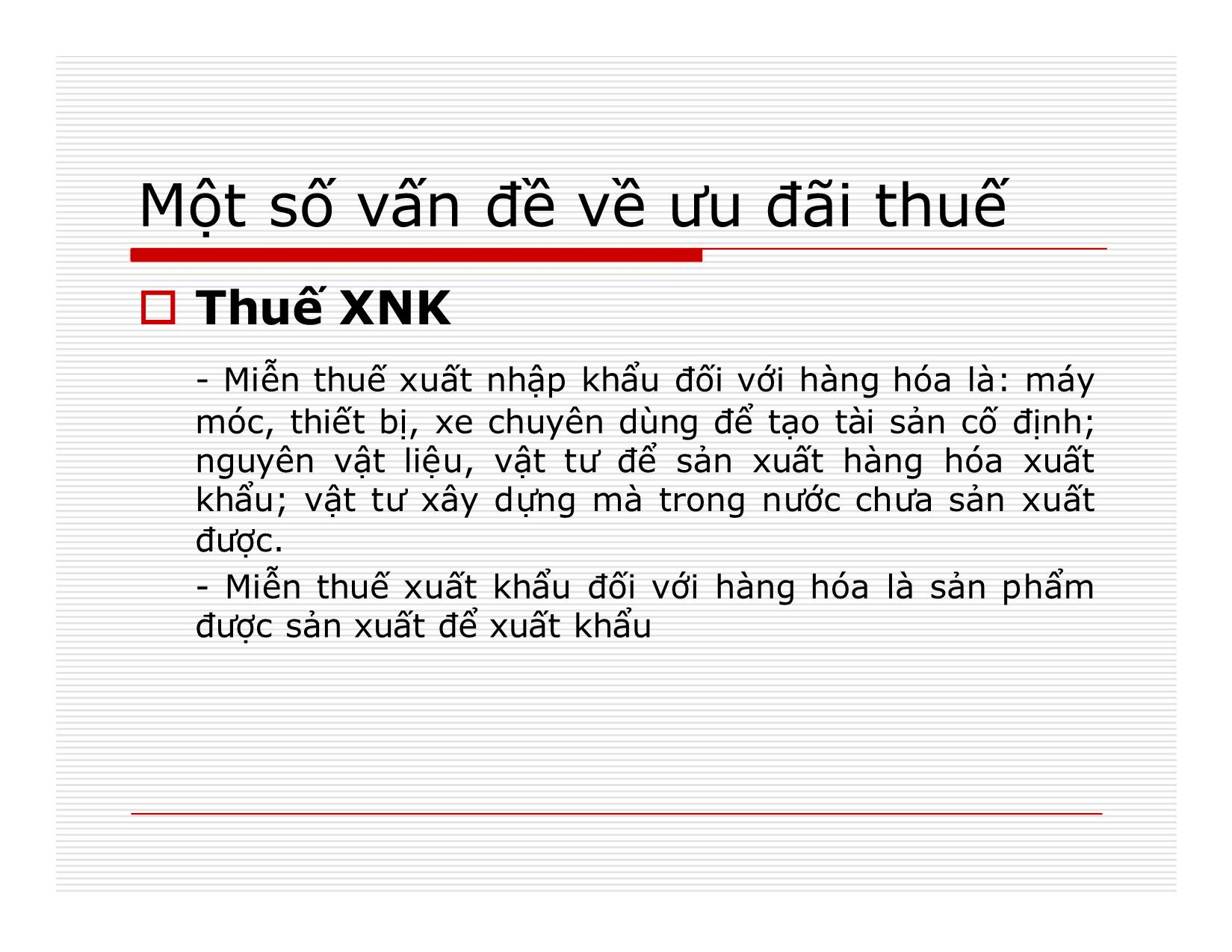 Một số vấn đề về ưu đãi thuế

Thuế XNK

- Miễn thuế xuất nhập khẩu đối với hàng hóa là: máy móc, thiết bị, xe chuyên dùng để tạo tài sản cố định; nguyên vật liệu, vật tư để sản xuất hàng hóa xuất khẩu; vật tư xây dựng mà trong nước chưa sản xuất được.

- Miễn thuế xuất khẩu đối với hàng hóa là sản phẩm được sản xuất để xuất khẩu